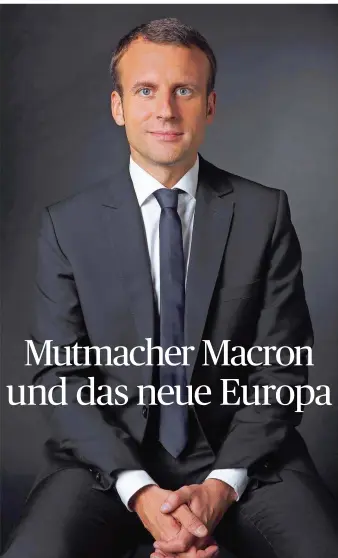 Mutmacher Macron
und das neue Europa